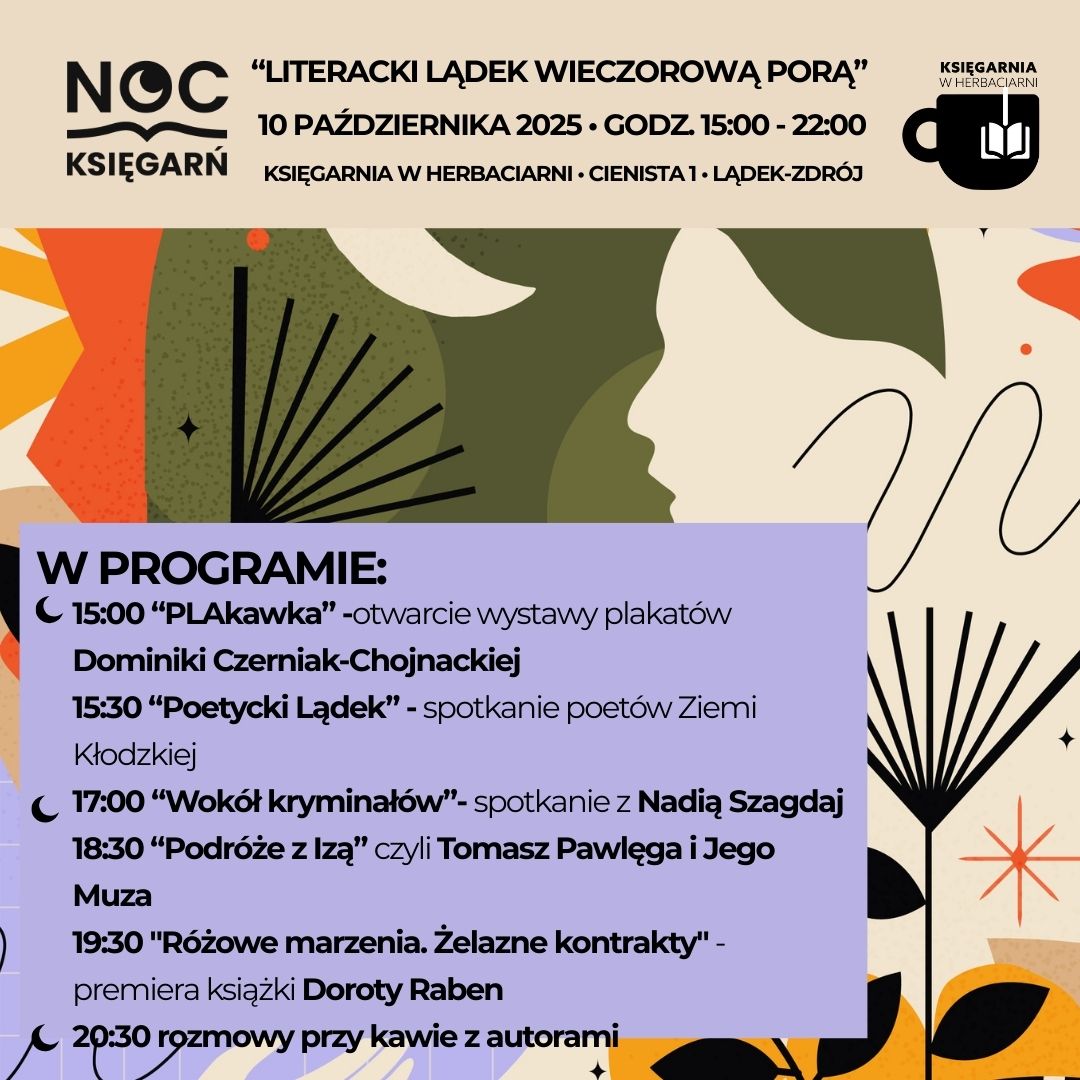 NOC KSIĘGARŃ

“LITERACKI LĄDEK WIECZOROWĄ PORĄ”
10 PAŹDZIERNIKA 2025 • GODZ. 15:00 - 22:00
KSIĘGARNIA W HERBACIARNI • CIENISTA 1 • LĄDEK-ZDRÓJ

KSIĘGARNIA W HERBACIARNI

W PROGRAMIE:
15:00 “PLAkawka” -otwarcie wystawy plakatów Dominiki Czerniak-Chojnackiej
15:30 “Poetycki Lądek” - spotkanie poetów Ziemi Kłodzkiej
17:00 “Wokół kryminałów”- spotkanie z Nadią Szagdaj
18:30 “Podróże z Izą” czyli Tomasz Pawlęga i Jego Muza
19:30 "Różowe marzenia. Żelazne kontrakty" - premiera książki Doroty Raben
20:30 rozmowy przy kawie z autorami